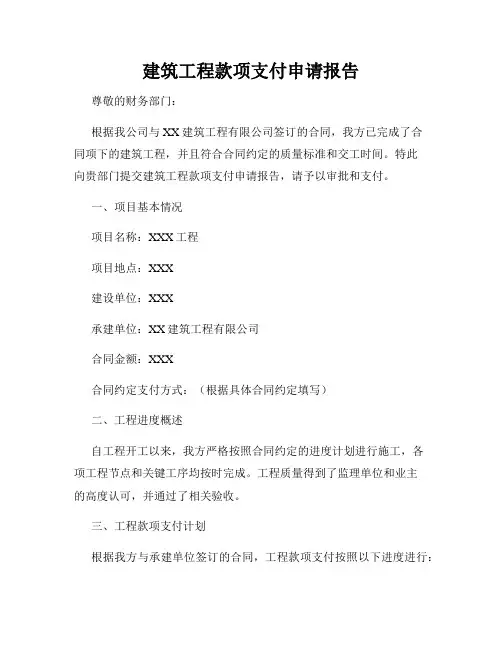 建筑工程款项支付申请报告

尊敬的财务部门：

根据我公司与XX建筑工程有限公司签订的合同，我方已完成了合同项下的建筑工程，并且符合合同约定的质量标准和交工时间。特此向贵部门提交建筑工程款项支付申请报告，请予以审批和支付。

一、项目基本情况

项目名称：XXX工程

项目地点：XXX

建设单位：XXX

承建单位：XX建筑工程有限公司

合同金额：XXX

合同约定支付方式：（根据具体合同约定填写）

二、工程进度概述

自工程开工以来，我方严格按照合同约定的进度计划进行施工，各项工程节点和关键工序均按时完成。工程质量得到了监理单位和业主的高度认可，并通过了相关验收。

三、工程款项支付计划

根据我方与承建单位签订的合同，工程款项支付按照以下进度进行：